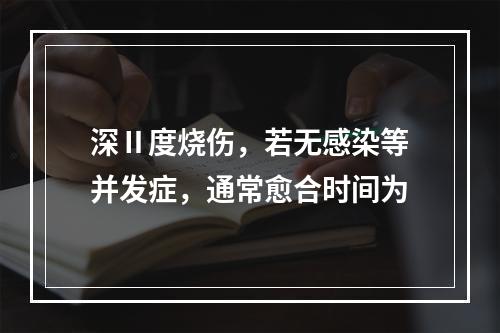 深Ⅱ度烧伤，若无感染等并发症，通常愈合时间为